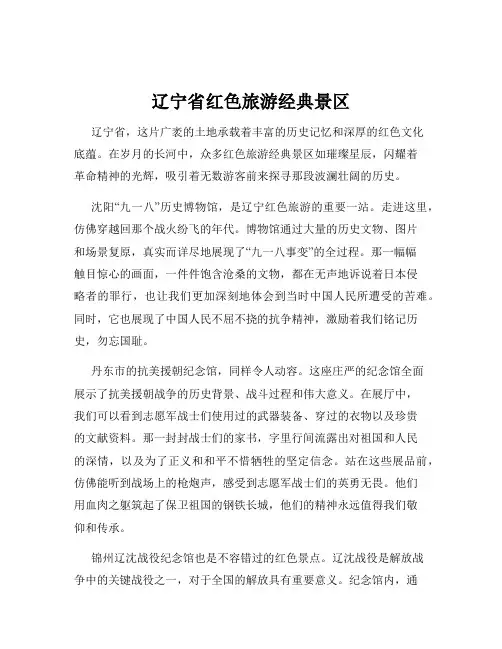 辽宁省红色旅游经典景区

辽宁省，这片广袤的土地承载着丰富的历史记忆和深厚的红色文化底蕴。在岁月的长河中，众多红色旅游经典景区如璀璨星辰，闪耀着革命精神的光辉，吸引着无数游客前来探寻那段波澜壮阔的历史。

沈阳“九一八”历史博物馆，是辽宁红色旅游的重要一站。走进这里，仿佛穿越回那个战火纷飞的年代。博物馆通过大量的历史文物、图片和场景复原，真实而详尽地展现了“九一八事变”的全过程。那一幅幅触目惊心的画面，一件件饱含沧桑的文物，都在无声地诉说着日本侵略者的罪行，也让我们更加深刻地体会到当时中国人民所遭受的苦难。同时，它也展现了中国人民不屈不挠的抗争精神，激励着我们铭记历史，勿忘国耻。

丹东市的抗美援朝纪念馆，同样令人动容。这座庄严的纪念馆全面展示了抗美援朝战争的历史背景、战斗过程和伟大意义。在展厅中，我们可以看到志愿军战士们使用过的武器装备、穿过的衣物以及珍贵的文献资料。那一封封战士们的家书，字里行间流露出对祖国和人民的深情，以及为了正义和和平不惜牺牲的坚定信念。站在这些展品前，仿佛能听到战场上的枪炮声，感受到志愿军战士们的英勇无畏。他们用血肉之躯筑起了保卫祖国的钢铁长城，他们的精神永远值得我们敬仰和传承。

锦州辽沈战役纪念馆也是不容错过的红色景点。辽沈战役是解放战争中的关键战役之一，对于全国的解放具有重要意义。纪念馆内，通